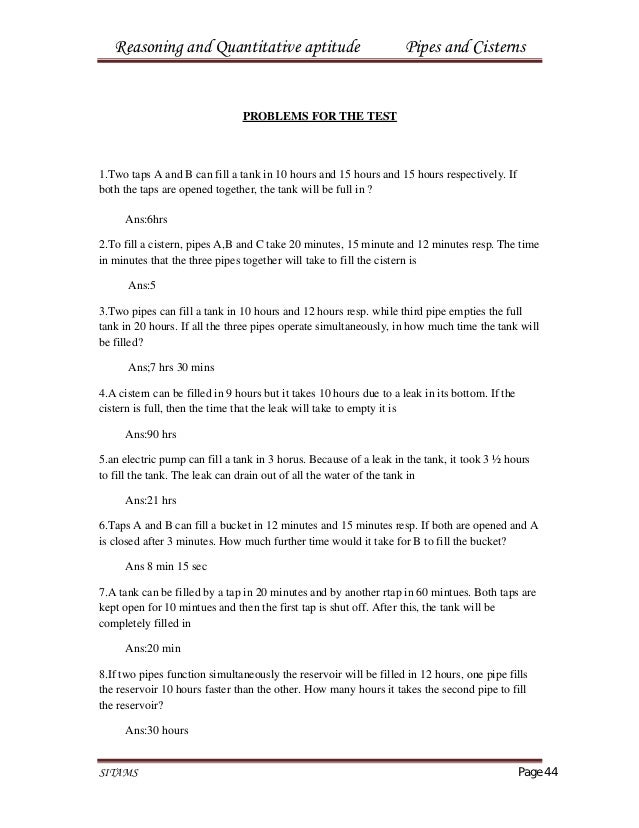 Reasoning and Quantitative aptitude Pipes and Cisterns

PROBLEMS FOR THE TEST

1.Two taps A and B can fill a tank in 10 hours and 15 hours and 15 hours respectively. If both the taps are opened together, the tank will be full in ?

Ans:6hrs

2.To fill a cistern, pipes A,B and C take 20 minutes, 15 minute and 12 minutes resp. The time in minutes that the three pipes together will take to fill the cistern is

Ans:5

3.Two pipes can fill a tank in 10 hours and 12 hours resp. while third pipe empties the full tank in 20 hours. If all the three pipes operate simultaneously, in how much time the tank will be filled?

Ans;7 hrs 30 mins

4.A cistern can be filled in 9 hours but it takes 10 hours due to a leak in its bottom. If the cistern is full, then the time that the leak will take to empty it is

Ans:90 hrs

5.an electric pump can fill a tank in 3 horus. Because of a leak in the tank, it took 3 ½ hours to fill the tank. The leak can drain out of all the water of the tank in

Ans:21 hrs

6.Taps A and B can fill a bucket in 12 minutes and 15 minutes resp. If both are opened and A is closed after 3 minutes. How much further time would it take for B to fill the bucket?

Ans 8 min 15 sec

7.A tank can be filled by a tap in 20 minutes and by another rtap in 60 mintues. Both taps are kept open for 10 mintues and then the first tap is shut off. After this, the tank will be completely filled in

Ans:20 min

8.If two pipes function simultaneously the reservoir will be filled in 12 hours, one pipe fills the reservoir 10 hours faster than the other. How many hours it takes the second pipe to fill the reservoir?

Ans:30 hours

SITAMS Page 44